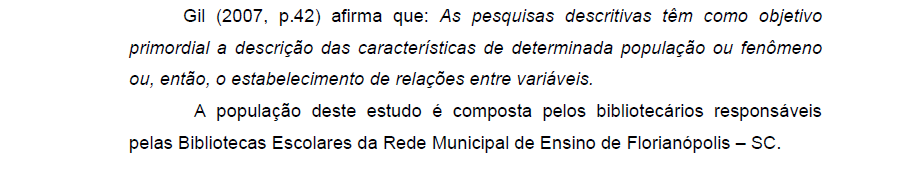 Gil (2007, p.42) afirma que: As pesquisas descritivas têm como objetivo primordial a descrição das características de determinada população ou fenômeno ou, então, o estabelecimento de relações entre variáveis.

A população deste estudo é composta pelos bibliotecários responsáveis pelas Bibliotecas Escolares da Rede Municipal de Ensino de Florianópolis – SC.